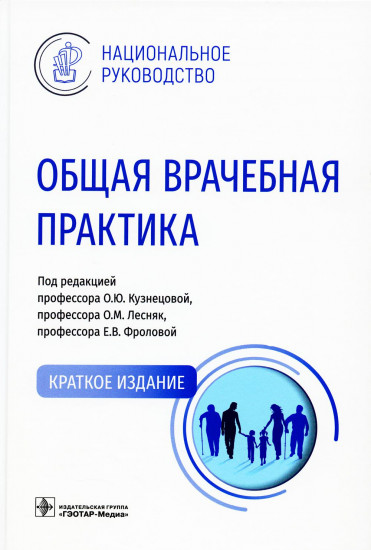 НАЦИОНАЛЬНОЕ
РУКОВОДСТВО

ОБЩАЯ ВРАЧЕБНАЯ
ПРАКТИКА

Под редакцией
профессора О.Ю. Кузнецовой,
профессора О.М. Лесняк,
профессора Е.В. Фроловой

КРАТКОЕ ИЗДАНИЕ

ИЗДАТЕЛЬСКАЯ ГРУППА
«ГЭОТАР-Медиа»